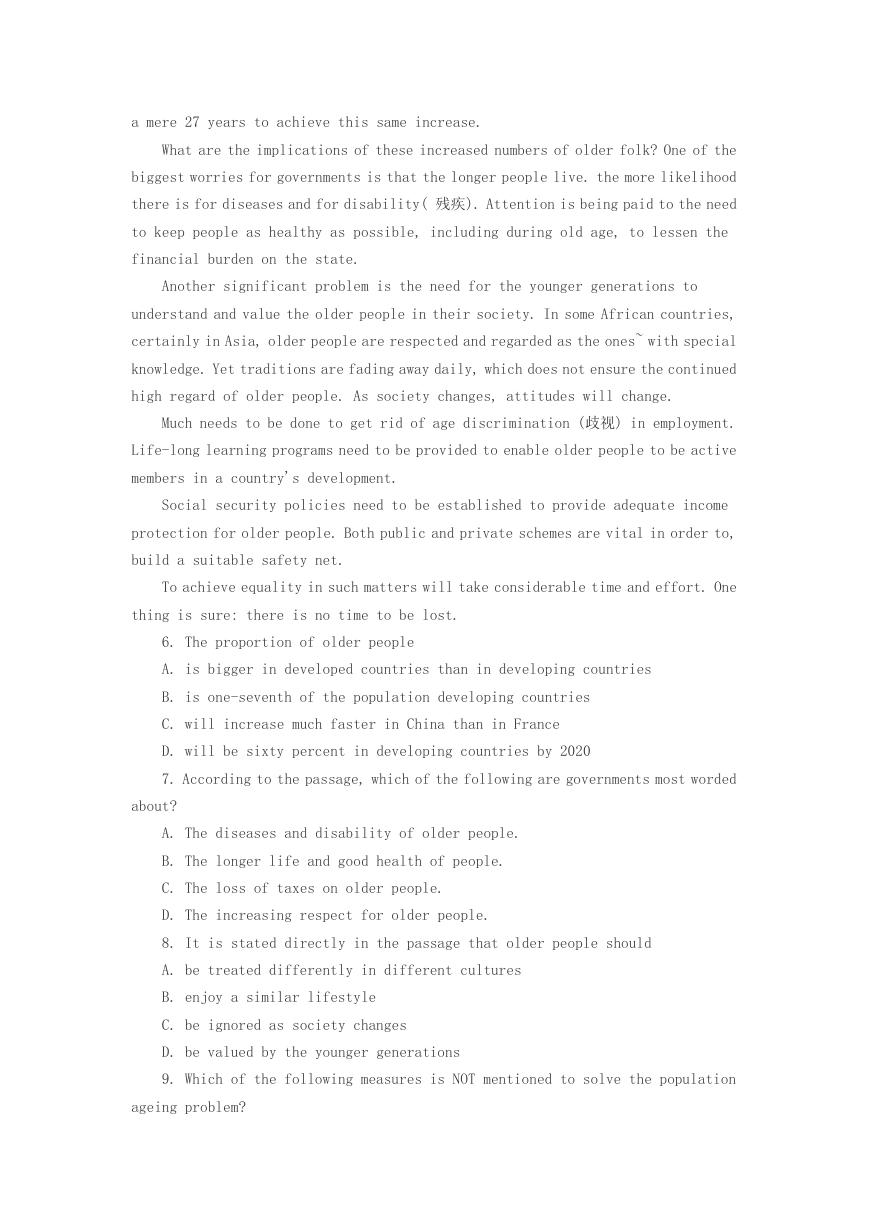 a mere 27 years to achieve this same increase.

What are the implications of these increased numbers of older folk? One of the biggest worries for governments is that the longer people live. the more likelihood there is for diseases and for disability( 残疾). Attention is being paid to the need to keep people as healthy as possible, including during old age, to lessen the financial burden on the state.

Another significant problem is the need for the younger generations to understand and value the older people in their society. In some African countries, certainly in Asia, older people are respected and regarded as the ones~ with special knowledge. Yet traditions are fading away daily, which does not ensure the continued high regard of older people. As society changes, attitudes will change.

Much needs to be done to get rid of age discrimination (歧视) in employment. Life-long learning programs need to be provided to enable older people to be active members in a country's development.

Social security policies need to be established to provide adequate income protection for older people. Both public and private schemes are vital in order to, build a suitable safety net.

To achieve equality in such matters will take considerable time and effort. One thing is sure: there is no time to be lost.

6. The proportion of older people

A. is bigger in developed countries than in developing countries

B. is one-seventh of the population developing countries

C. will increase much faster in China than in France

D. will be sixty percent in developing countries by 2020

7. According to the passage, which of the following are governments most worded about?

A. The diseases and disability of older people.

B. The longer life and good health of people.

C. The loss of taxes on older people.

D. The increasing respect for older people.

8. It is stated directly in the passage that older people should

A. be treated differently in different cultures

B. enjoy a similar lifestyle

C. be ignored as society changes

D. be valued by the younger generations

9. Which of the following measures is NOT mentioned to solve the population ageing problem?